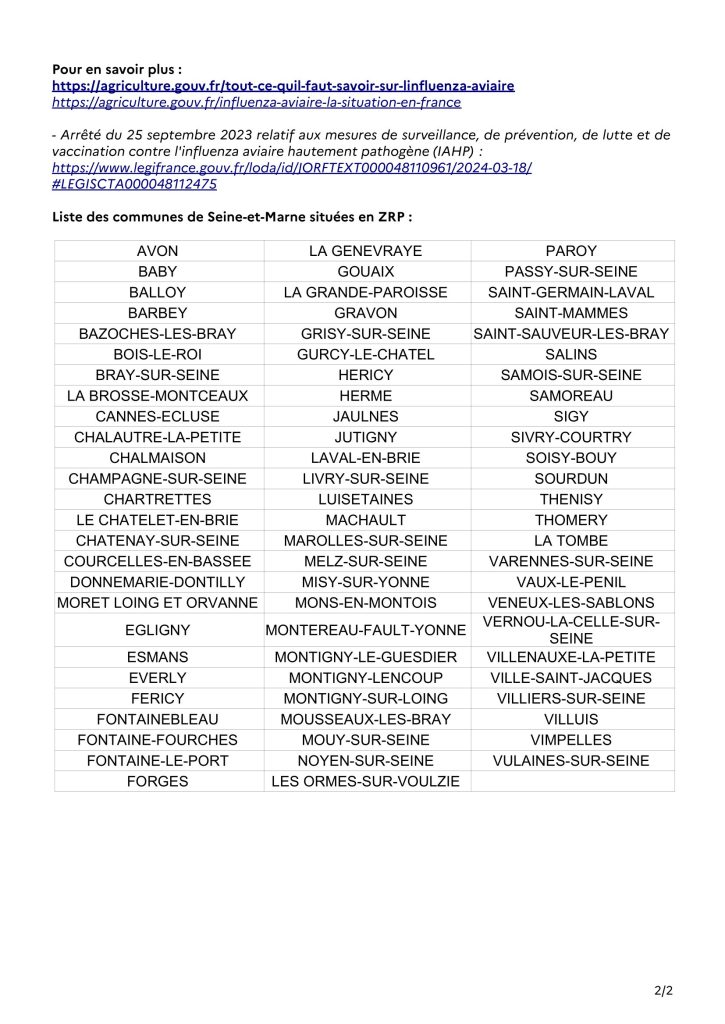 Pour en savoir plus :
https://agriculture.gouv.fr/tout-ce-quil-faut-savoir-sur-linfluenza-aviaire
https://agriculture.gouv.fr/influenza-aviaire-la-situation-en-france

- Arrêté du 25 septembre 2023 relatif aux mesures de surveillance, de prévention, de lutte et de vaccination contre l'influenza aviaire hautement pathogène (IAHP) : https://www.legifrance.gouv.fr/loda/id/JORFTEXT000048110961/2024-03-18/#LEGISCTA000048112475

Liste des communes de Seine-et-Marne situées en ZRP :

| AVON | LA GENEVRAYE | PAROY |
|---|---|---|
| BABY | GOUAIX | PASSY-SUR-SEINE |
| BALLOY | LA GRANDE-PAROISSE | SAINT-GERMAIN-LAVAL |
| BARBEY | GRAVON | SAINT-MAMMES |
| BAZOCHES-LES-BRAY | GRISY-SUR-SEINE | SAINT-SAUVEUR-LES-BRAY |
| BOIS-LE-ROI | GURCY-LE-CHATEL | SALINS |
| BRAY-SUR-SEINE | HERICY | SAMOIS-SUR-SEINE |
| LA BROSSE-MONTCEAUX | HERME | SAMOREAU |
| CANNES-ECLUSE | JAULNES | SIGY |
| CHALAUTRE-LA-PETITE | JUTIGNY | SIVRY-COURTRY |
| CHALMAISON | LAVAL-EN-BRIE | SOISY-BOUY |
| CHAMPAGNE-SUR-SEINE | LIVRY-SUR-SEINE | SOURDUN |
| CHARTRETTES | LUISETAINES | THENISY |
| LE CHATELET-EN-BRIE | MACHAULT | THOMERY |
| CHATENAY-SUR-SEINE | MAROLLES-SUR-SEINE | LA TOMBE |
| COURCELLES-EN-BASSEE | MELZ-SUR-SEINE | VARENNES-SUR-SEINE |
| DONNEMARIE-DONTILLY | MISY-SUR-YONNE | VAUX-LE-PENIL |
| MORET LOING ET ORVANNE | MONS-EN-MONTOIS | VENEUX-LES-SABLONS |
| EGLIGNY | MONTEREAU-FAULT-YONNE | VERNOU-LA-CELLE-SUR-SEINE |
| ESMANS | MONTIGNY-LE-GUESDIER | VILLENAUXE-LA-PETITE |
| EVERLY | MONTIGNY-LENCOUP | VILLE-SAINT-JACQUES |
| FERICY | MONTIGNY-SUR-LOING | VILLIERS-SUR-SEINE |
| FONTAINEBLEAU | MOUSSEAUX-LES-BRAY | VILLUIS |
| FONTAINE-FOURCHES | MOUY-SUR-SEINE | VIMPELLES |
| FONTAINE-LE-PORT | NOYEN-SUR-SEINE | VULAINES-SUR-SEINE |
| FORGES | LES ORMES-SUR-VOULZIE | |

2/2